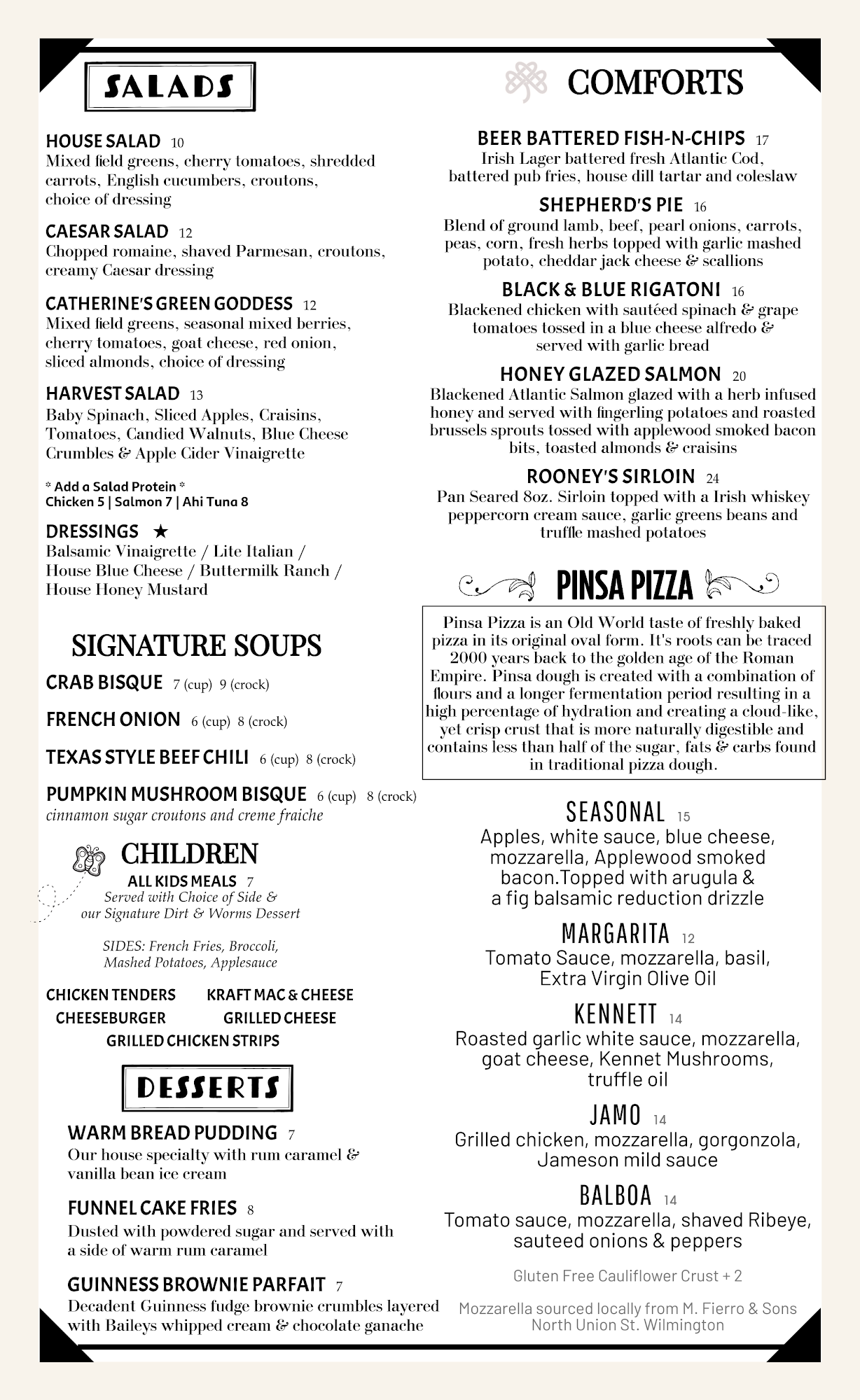 SALADS

HOUSE SALAD 10
Mixed field greens, cherry tomatoes, shredded carrots, English cucumbers, croutons, choice of dressing

CAESAR SALAD 12
Chopped romaine, shaved Parmesan, croutons, creamy Caesar dressing

CATHERINE'S GREEN GODDESS 12
Mixed field greens, seasonal mixed berries, cherry tomatoes, goat cheese, red onion, sliced almonds, choice of dressing

HARVEST SALAD 13
Baby Spinach, Sliced Apples, Craisins, Tomatoes, Candied Walnuts, Blue Cheese Crumbles & Apple Cider Vinaigrette

* Add a Salad Protein *
Chicken 5 | Salmon 7 | Ahi Tuna 8

DRESSINGS ★
Balsamic Vinaigrette / Lite Italian / House Blue Cheese / Buttermilk Ranch / House Honey Mustard

SIGNATURE SOUPS

CRAB BISQUE 7 (cup) 9 (crock)

FRENCH ONION 6 (cup) 8 (crock)

TEXAS STYLE BEEF CHILI 6 (cup) 8 (crock)

PUMPKIN MUSHROOM BISQUE 6 (cup) 8 (crock)
cinnamon sugar croutons and creme fraiche

CHILDREN
ALL KIDS MEALS 7
Served with Choice of Side & our Signature Dirt & Worms Dessert

SIDES: French Fries, Broccoli, Mashed Potatoes, Applesauce

CHICKEN TENDERS KRAFT MAC & CHEESE
CHEESEBURGER GRILLED CHEESE
GRILLED CHICKEN STRIPS

DESSERTS

WARM BREAD PUDDING 7
Our house specialty with rum caramel & vanilla bean ice cream

FUNNEL CAKE FRIES 8
Dusted with powdered sugar and served with a side of warm rum caramel

GUINNESS BROWNIE PARFAIT 7
Decadent Guinness fudge brownie crumbles layered with Baileys whipped cream & chocolate ganache

COMFORTS

BEER BATTERED FISH-N-CHIPS 17
Irish Lager battered fresh Atlantic Cod, battered pub fries, house dill tartar and coleslaw

SHEPHERD'S PIE 16
Blend of ground lamb, beef, pearl onions, carrots, peas, corn, fresh herbs topped with garlic mashed potato, cheddar jack cheese & scallions

BLACK & BLUE RIGATONI 16
Blackened chicken with sautéed spinach & grape tomatoes tossed in a blue cheese alfredo & served with garlic bread

HONEY GLAZED SALMON 20
Blackened Atlantic Salmon glazed with a herb infused honey and served with fingerling potatoes and roasted brussels sprouts tossed with applewood smoked bacon bits, toasted almonds & craisins

ROONEY'S SIRLOIN 24
Pan Seared 8oz. Sirloin topped with a Irish whiskey peppercorn cream sauce, garlic greens beans and truffle mashed potatoes

PINSA PIZZA

Pinsa Pizza is an Old World taste of freshly baked pizza in its original oval form. It's roots can be traced 2000 years back to the golden age of the Roman Empire. Pinsa dough is created with a combination of flours and a longer fermentation period resulting in a high percentage of hydration and creating a cloud-like, yet crisp crust that is more naturally digestible and contains less than half of the sugar, fats & carbs found in traditional pizza dough.

SEASONAL 15
Apples, white sauce, blue cheese, mozzarella, Applewood smoked bacon.Topped with arugula & a fig balsamic reduction drizzle

MARGARITA 12
Tomato Sauce, mozzarella, basil, Extra Virgin Olive Oil

KENNETT 14
Roasted garlic white sauce, mozzarella, goat cheese, Kennet Mushrooms, truffle oil

JAMO 14
Grilled chicken, mozzarella, gorgonzola, Jameson mild sauce

BALBOA 14
Tomato sauce, mozzarella, shaved Ribeye, sauteed onions & peppers

Gluten Free Cauliflower Crust + 2

Mozzarella sourced locally from M. Fierro & Sons North Union St. Wilmington